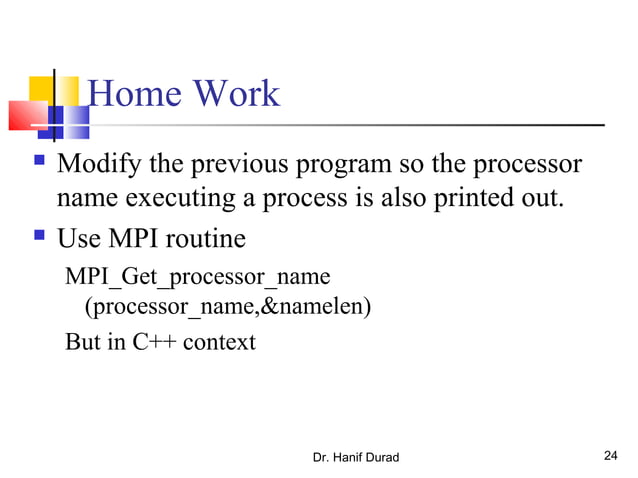 Home Work

• Modify the previous program so the processor name executing a process is also printed out.

• Use MPI routine

MPI_Get_processor_name
(processor_name,&namelen)

But in C++ context

Dr. Hanif Durad

24